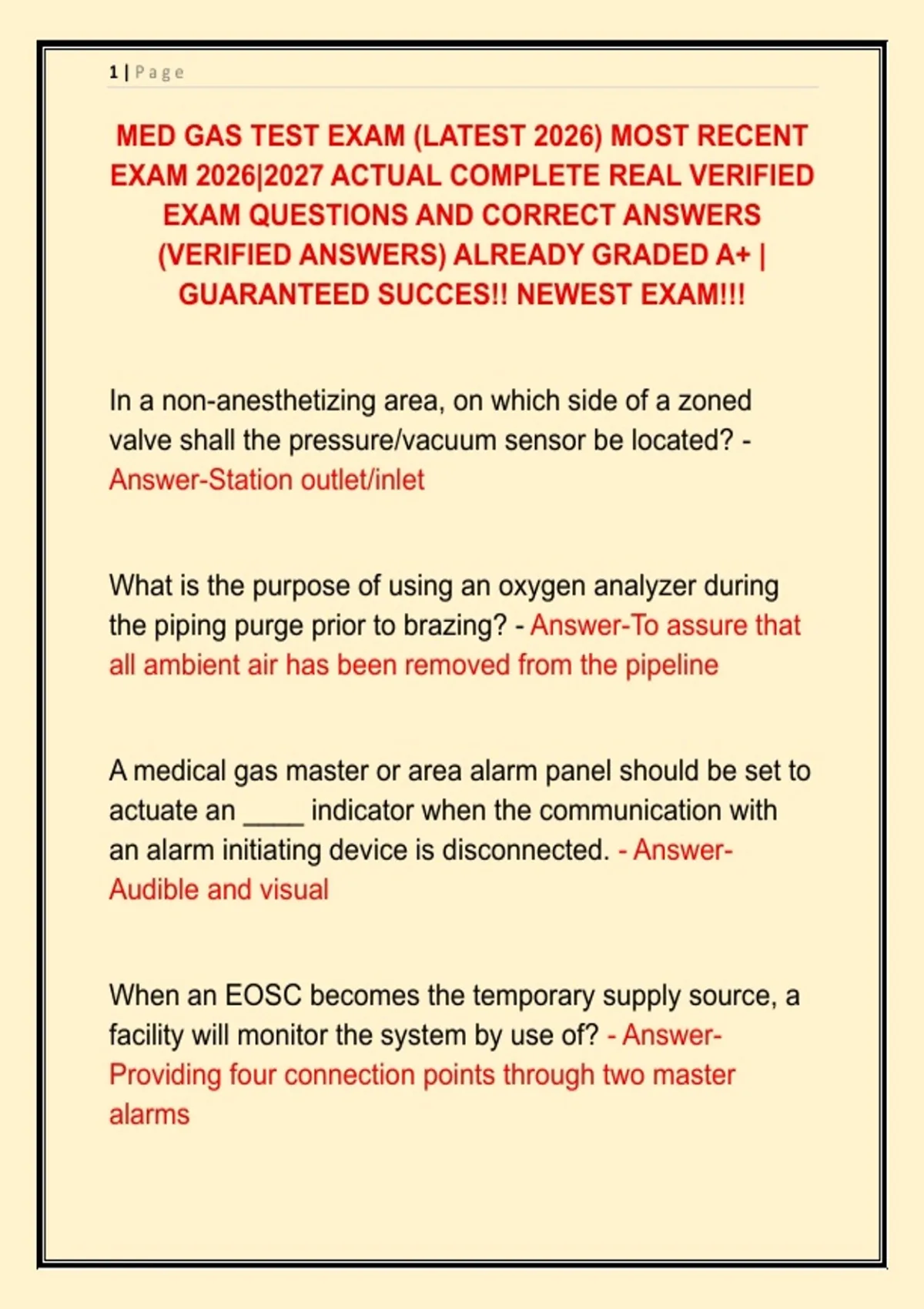 1 | Page

MED GAS TEST EXAM (LATEST 2026) MOST RECENT EXAM 2026|2027 ACTUAL COMPLETE REAL VERIFIED EXAM QUESTIONS AND CORRECT ANSWERS (VERIFIED ANSWERS) ALREADY GRADED A+ | GUARANTEED SUCCES!! NEWEST EXAM!!!

In a non-anesthetizing area, on which side of a zoned valve shall the pressure/vacuum sensor be located? - Answer-Station outlet/inlet

What is the purpose of using an oxygen analyzer during the piping purge prior to brazing? - Answer-To assure that all ambient air has been removed from the pipeline

A medical gas master or area alarm panel should be set to actuate an ____ indicator when the communication with an alarm initiating device is disconnected. - Answer-Audible and visual

When an EOSC becomes the temporary supply source, a facility will monitor the system by use of? - Answer-Providing four connection points through two master alarms